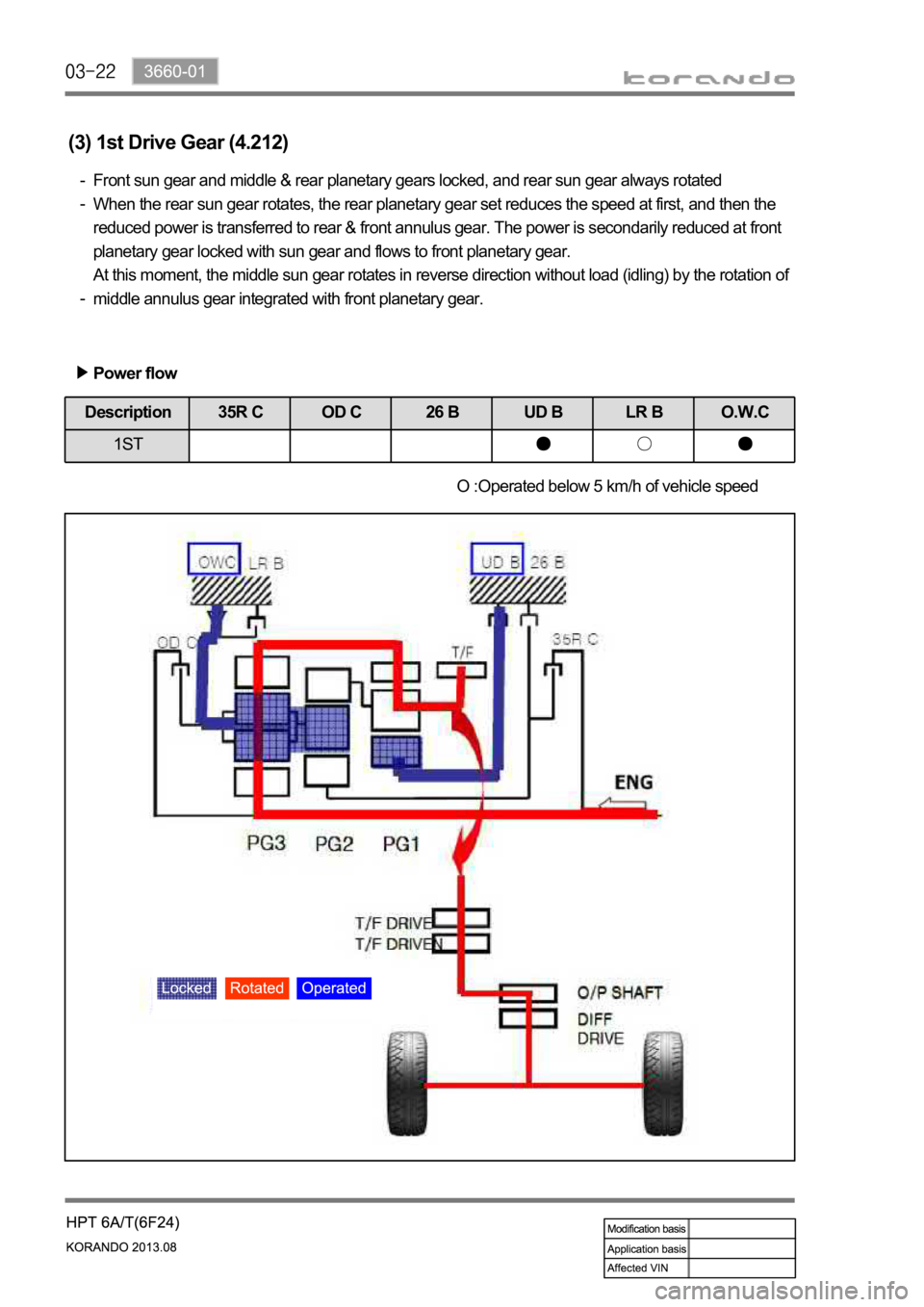 03-22 3660-01

korando

(3) 1st Drive Gear (4.212)

- Front sun gear and middle & rear planetary gears locked, and rear sun gear always rotated
- When the rear sun gear rotates, the rear planetary gear set reduces the speed at first, and then the reduced power is transferred to rear & front annulus gear. The power is secondarily reduced at front planetary gear locked with sun gear and flows to front planetary gear.
At this moment, the middle sun gear rotates in reverse direction without load (idling) by the rotation of
- middle annulus gear integrated with front planetary gear.

▶ Power flow

| Description | 35R C | OD C | 26 B | UD B | LR B | O.W.C |
|---|---|---|---|---|---|---|
| 1ST | | | | ● | ○ | ● |

O :Operated below 5 km/h of vehicle speed

OWC LR B
UD B 26 B
OD C
T/F
35R C
ENG
PG3 PG2 PG1
T/F DRIVE
T/F DRIVEN
Locked Rotated Operated
O/P SHAFT
DIFF
DRIVE

HPT 6A/T(6F24)
KORANDO 2013.08

| Modification basis | |
|---|---|
| Application basis | |
| Affected VIN | |

carmanualsonline.info